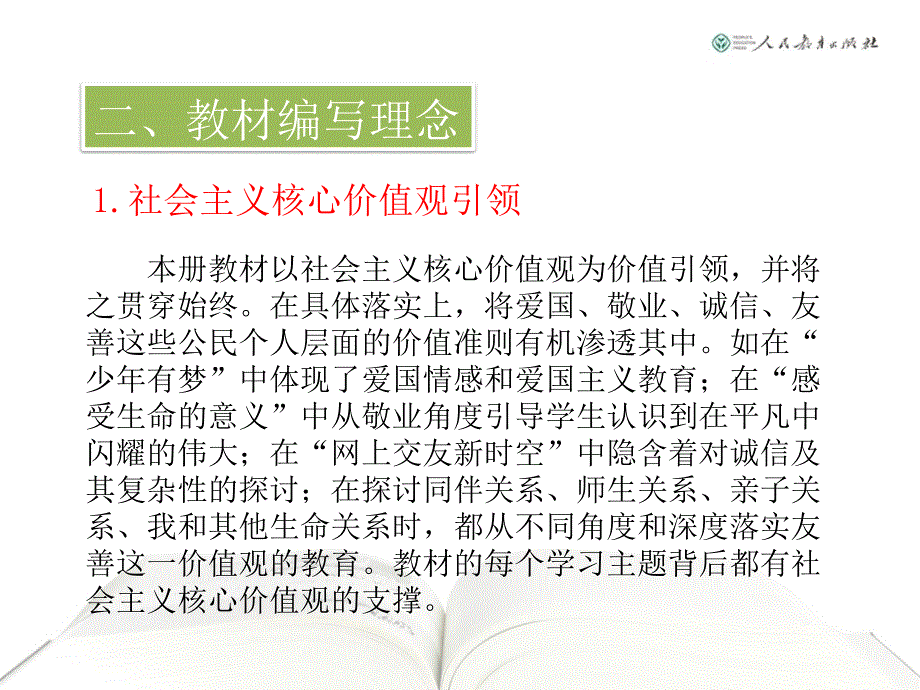 PEOPLE'S EDUCATION PRESS 人民教育出版社

二、教材编写理念

1. 社会主义核心价值观引领

本册教材以社会主义核心价值观为价值引领，并将之贯穿始终。在具体落实上，将爱国、敬业、诚信、友善这些公民个人层面的价值准则有机渗透其中。如在“少年有梦”中体现了爱国情感和爱国主义教育；在“感受生命的意义”中从敬业角度引导学生认识到在平凡中闪耀的伟大；在“网上交友新时空”中隐含着对诚信及其复杂性的探讨；在探讨同伴关系、师生关系、亲子关系、我和其他生命关系时，都从不同角度和深度落实友善这一价值观的教育。教材的每个学习主题背后都有社会主义核心价值观的支撑。